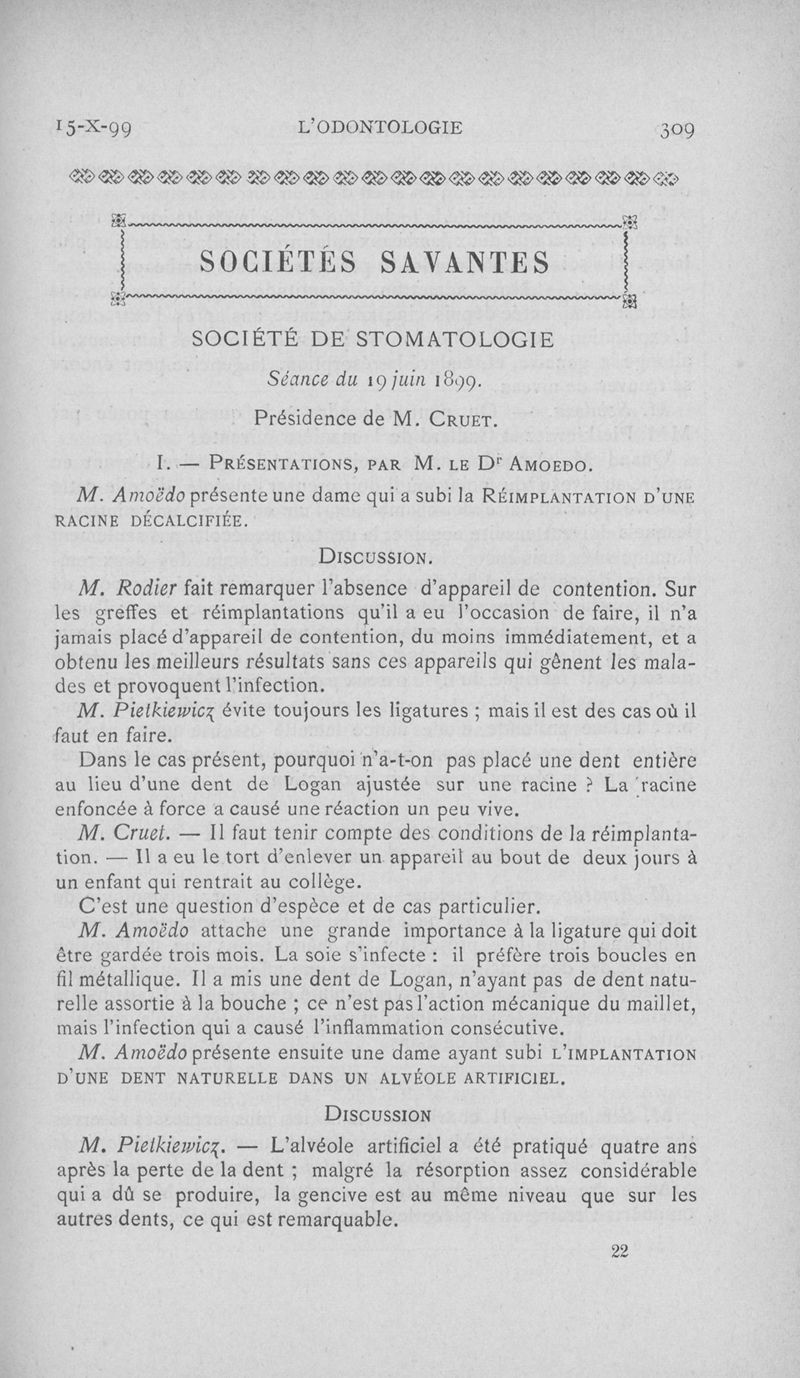 15-X-99 L'ODONTOLOGIE 309

SOCIÉTÉS SAVANTES

SOCIÉTÉ DE STOMATOLOGIE

Séance du 19 juin 1899.

Présidence de M. Cruet.

I. — Présentations, par M. le Dr Amoedo.

M. Amoëdo présente une dame qui a subi la Réimplantation d'une racine décalcifiée.

Discussion.

M. Rodier fait remarquer l'absence d'appareil de contention. Sur les greffes et réimplantations qu'il a eu l'occasion de faire, il n'a jamais placé d'appareil de contention, du moins immédiatement, et a obtenu les meilleurs résultats sans ces appareils qui gênent les malades et provoquent l'infection.

M. Pietkiewicz évite toujours les ligatures ; mais il est des cas où il faut en faire.

Dans le cas présent, pourquoi n'a-t-on pas placé une dent entière au lieu d'une dent de Logan ajustée sur une racine ? La racine enfoncée à force a causé une réaction un peu vive.

M. Cruet. — Il faut tenir compte des conditions de la réimplantation. — Il a eu le tort d'enlever un appareil au bout de deux jours à un enfant qui rentrait au collège.

C'est une question d'espèce et de cas particulier.

M. Amoëdo attache une grande importance à la ligature qui doit être gardée trois mois. La soie s'infecte : il préfère trois boucles en fil métallique. Il a mis une dent de Logan, n'ayant pas de dent naturelle assortie à la bouche ; ce n'est pas l'action mécanique du maillet, mais l'infection qui a causé l'inflammation consécutive.

M. Amoëdo présente ensuite une dame ayant subi l'implantation d'une dent naturelle dans un alvéole artificiel.

Discussion

M. Pietkiewicz. — L'alvéole artificiel a été pratiqué quatre ans après la perte de la dent ; malgré la résorption assez considérable qui a dû se produire, la gencive est au même niveau que sur les autres dents, ce qui est remarquable.

22